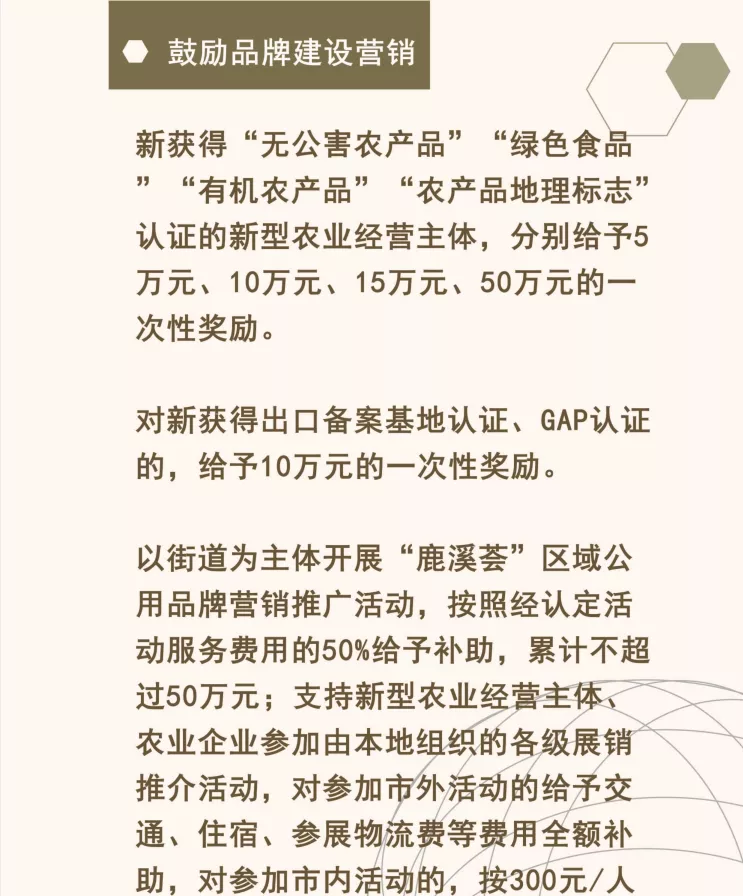 鼓励品牌建设营销

新获得“无公害农产品”“绿色食品”“有机农产品”“农产品地理标志”认证的新型农业经营主体，分别给予5万元、10万元、15万元、50万元的一次性奖励。

对新获得出口备案基地认证、GAP认证的，给予10万元的一次性奖励。

以街道为主体开展“鹿溪荟”区域公用品牌营销推广活动，按照经认定活动服务费用的50%给予补助，累计不超过50万元；支持新型农业经营主体、农业企业参加由本地组织的各级展销推介活动，对参加市外活动的给予交通、住宿、参展物流费等费用全额补助，对参加市内活动的，按300元/人